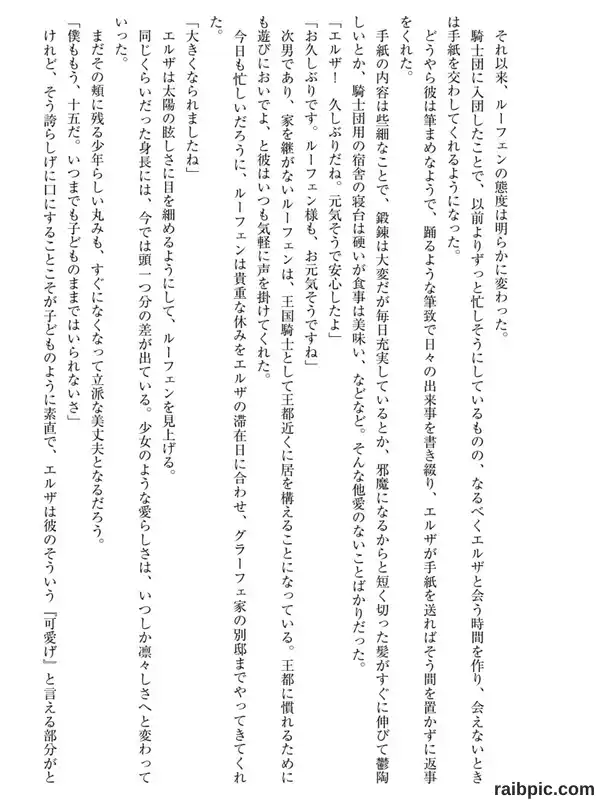 それ以来、ルーフェンの態度は明らかに変わった。

騎士団に入団したことで、以前よりずっと忙しそうにしているものの、なるべくエルザと会う時間を作り、会えないときは手紙を交わしてくれるようになった。

どうやら彼は筆まめなようで、踊るような筆致で日々の出来事を書き綴り、エルザが手紙を送ればそう間を置かずに返事をくれた。

手紙の内容は些細なことで、鍛錬は大変だが毎日充実しているとか、邪魔になるからと短く切った髪がすぐに伸びて鬱陶しいとか、騎士団用の宿舎の寝台は硬いが食事は美味い、などなど。そんな他愛のないことばかりだった。

「エルザ！　久しぶりだね。元気そうで安心したよ」

「お久しぶりです。ルーフェン様も、お元気そうですね」

次男であり、家を継がないルーフェンは、王国騎士として王都近くに居を構えることになっている。王都に慣れるためにも遊びにおいでよ、と彼はいつも気軽に声を掛けてくれた。

今日も忙しいだろうに、ルーフェンは貴重な休みをエルザの滞在日に合わせ、グラーフェ家の別邸までやってきてくれた。

「大きくなられましたね」

エルザは太陽の眩しさに目を細めるようにして、ルーフェンを見上げる。

同じくらいだった身長には、今では頭一つ分の差が出ている。少女のような愛らしさは、いつしか凛々しさへと変わっていった。

まだその頬に残る少年らしい丸みも、すぐになくなって立派な美丈夫となるだろう。

「僕ももう、十五だ。いつまでも子どものままではいられないさ」

けれど、そう誇らしげに口にすることこそが子どものように素直で、エルザは彼のそういう『可愛げ』と言える部分がと

raibpic.com